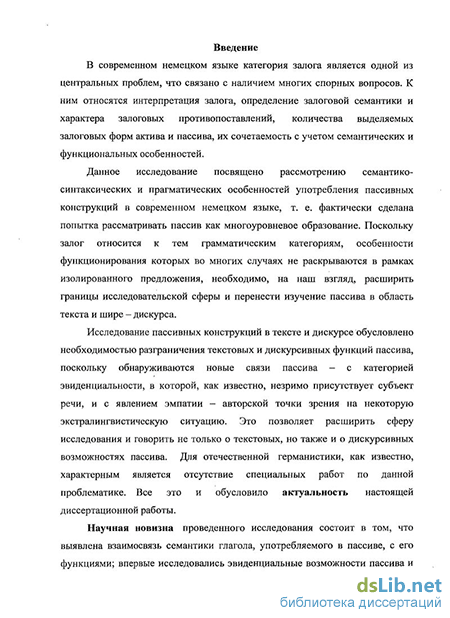 Введение

В современном немецком языке категория залога является одной из центральных проблем, что связано с наличием многих спорных вопросов. К ним относятся интерпретация залога, определение залоговой семантики и характера залоговых противопоставлений, количества выделяемых залоговых форм актива и пассива, их сочетаемость с учетом семантических и функциональных особенностей.

Данное исследование посвящено рассмотрению семантико-синтаксических и прагматических особенностей употребления пассивных конструкций в современном немецком языке, т. е. фактически сделана попытка рассматривать пассив как многоуровневое образование. Поскольку залог относится к тем грамматическим категориям, особенности функционирования которых во многих случаях не раскрываются в рамках изолированного предложения, необходимо, на наш взгляд, расширить границы исследовательской сферы и перенести изучение пассива в область текста и шире – дискурса.

Исследование пассивных конструкций в тексте и дискурсе обусловлено необходимостью разграничения текстовых и дискурсивных функций пассива, поскольку обнаруживаются новые связи пассива – с категорией эвиденциальности, в которой, как известно, незримо присутствует субъект речи, и с явлением эмпатии – авторской точки зрения на некоторую экстралингвистическую ситуацию. Это позволяет расширить сферу исследования и говорить не только о текстовых, но также и о дискурсивных возможностях пассива. Для отечественной германистики, как известно, характерным является отсутствие специальных работ по данной проблематике. Все это и обусловило актуальность настоящей диссертационной работы.

Научная новизна проведенного исследования состоит в том, что выявлена взаимосвязь семантики глагола, употребляемого в пассиве, с его функциями; впервые исследовались эвиденциальные возможности пассива и

dsLib.net
библиотека диссертаций